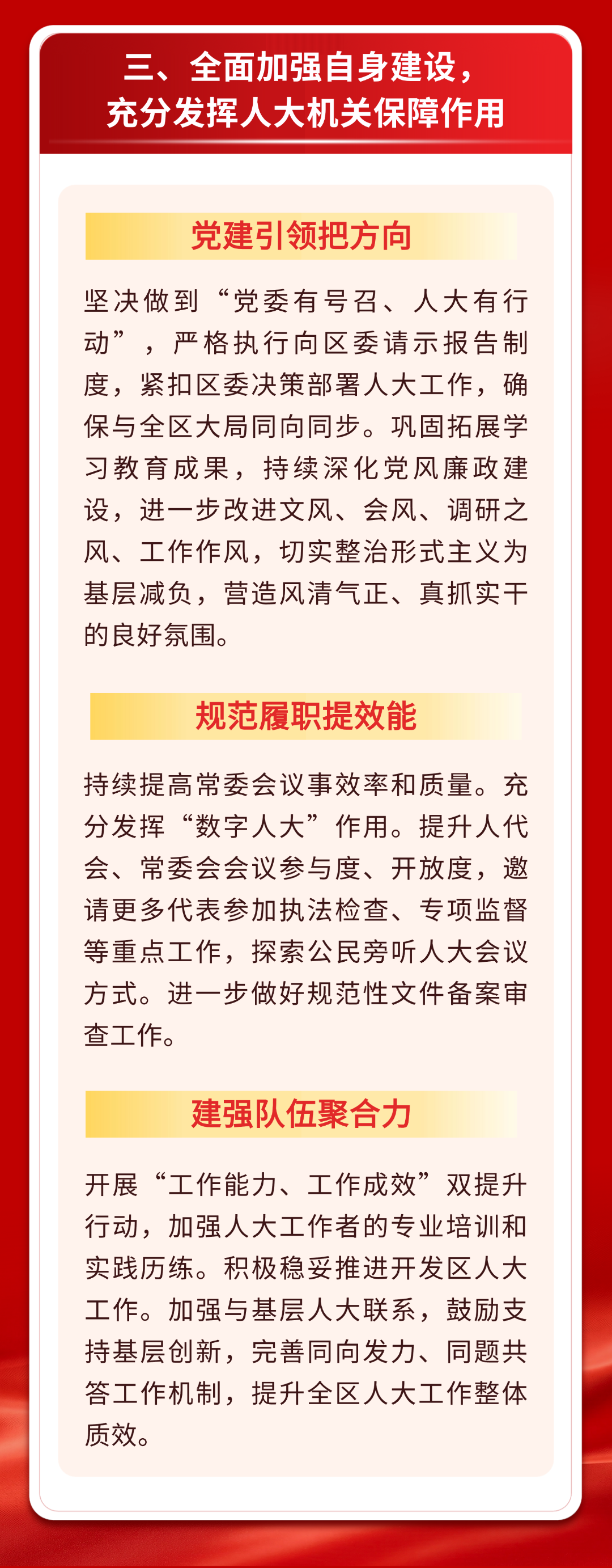 三、全面加强自身建设，充分发挥人大机关保障作用

党建引领把方向

坚决做到“党委有号召、人大有行动”，严格执行向区委请示报告制度，紧扣区委决策部署人大工作，确保与全区大局同向同步。巩固拓展学习教育成果，持续深化党风廉政建设，进一步改进文风、会风、调研之风、工作作风，切实整治形式主义为基层减负，营造风清气正、真抓实干的良好氛围。

规范履职提效能

持续提高常委会议事效率和质量。充分发挥“数字人大”作用。提升人代会、常委会会议参与度、开放度，邀请更多代表参加执法检查、专项监督等重点工作，探索公民旁听人大会议方式。进一步做好规范性文件备案审查工作。

建强队伍聚合力

开展“工作能力、工作成效”双提升行动，加强人大工作者的专业培训和实践历练。积极稳妥推进开发区人大工作。加强与基层人大联系，鼓励支持基层创新，完善同向发力、同题共答工作机制，提升全区人大工作整体质效。